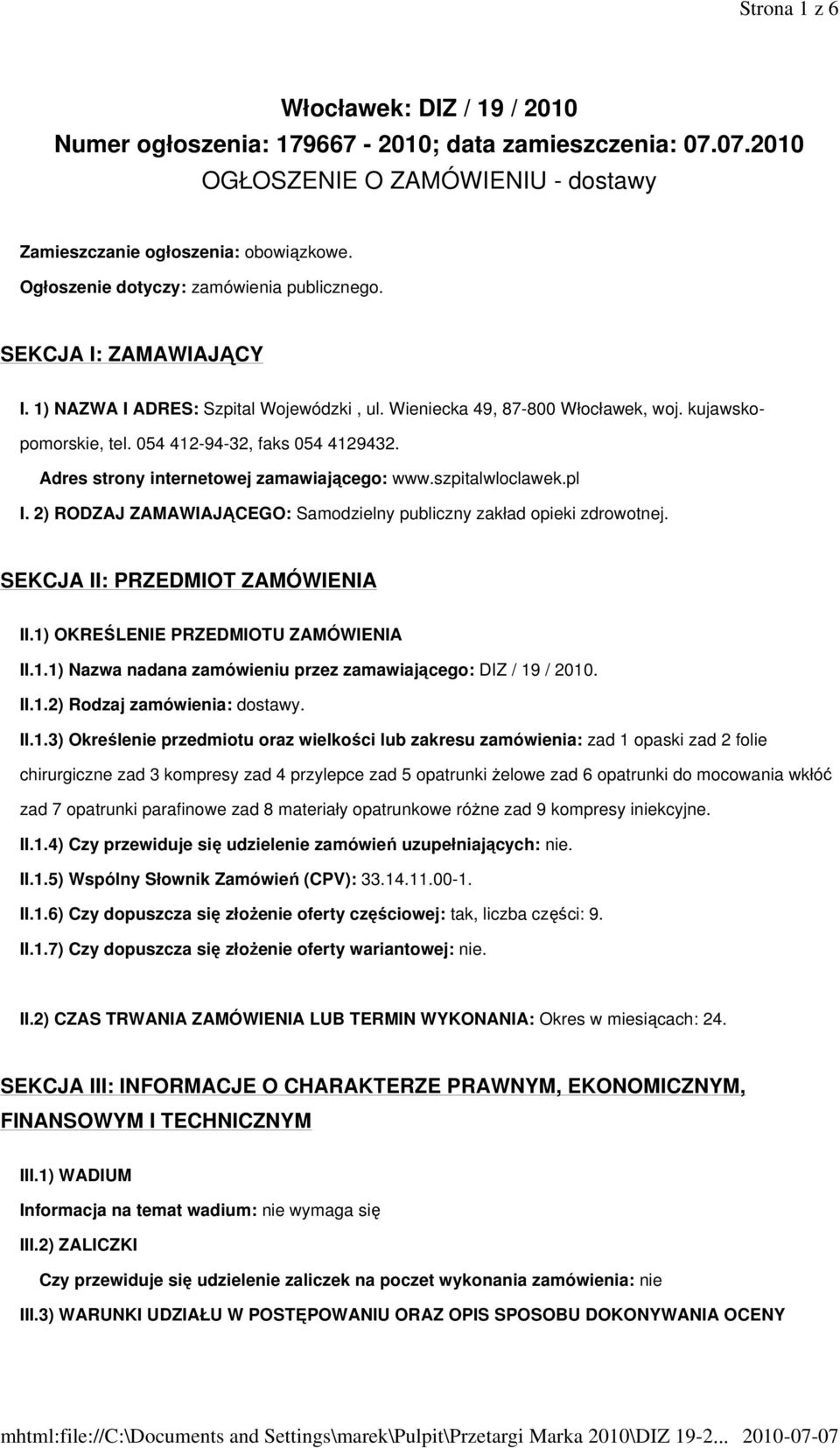 Strona 1 z 6

Włocławek: DIZ / 19 / 2010
Numer ogłoszenia: 179667 - 2010; data zamieszczenia: 07.07.2010
OGŁOSZENIE O ZAMÓWIENIU - dostawy

Zamieszczanie ogłoszenia: obowiązkowe.

Ogłoszenie dotyczy: zamówienia publicznego.

SEKCJA I: ZAMAWIAJĄCY

I. 1) NAZWA I ADRES: Szpital Wojewódzki , ul. Wieniecka 49, 87-800 Włocławek, woj. kujawsko-pomorskie, tel. 054 412-94-32, faks 054 4129432.

Adres strony internetowej zamawiającego: www.szpitalwloclawek.pl

I. 2) RODZAJ ZAMAWIAJĄCEGO: Samodzielny publiczny zakład opieki zdrowotnej.

SEKCJA II: PRZEDMIOT ZAMÓWIENIA

II.1) OKREŚLENIE PRZEDMIOTU ZAMÓWIENIA

II.1.1) Nazwa nadana zamówieniu przez zamawiającego: DIZ / 19 / 2010.

II.1.2) Rodzaj zamówienia: dostawy.

II.1.3) Określenie przedmiotu oraz wielkości lub zakresu zamówienia: zad 1 opaski zad 2 folie chirurgiczne zad 3 kompresy zad 4 przylepce zad 5 opatrunki żelowe zad 6 opatrunki do mocowania wkłóć zad 7 opatrunki parafinowe zad 8 materiały opatrunkowe różne zad 9 kompresy iniekcyjne.

II.1.4) Czy przewiduje się udzielenie zamówień uzupełniających: nie.

II.1.5) Wspólny Słownik Zamówień (CPV): 33.14.11.00-1.

II.1.6) Czy dopuszcza się złożenie oferty częściowej: tak, liczba części: 9.

II.1.7) Czy dopuszcza się złożenie oferty wariantowej: nie.

II.2) CZAS TRWANIA ZAMÓWIENIA LUB TERMIN WYKONANIA: Okres w miesiącach: 24.

SEKCJA III: INFORMACJE O CHARAKTERZE PRAWNYM, EKONOMICZNYM, FINANSOWYM I TECHNICZNYM

III.1) WADIUM

Informacja na temat wadium: nie wymaga się

III.2) ZALICZKI

Czy przewiduje się udzielenie zaliczek na poczet wykonania zamówienia: nie

III.3) WARUNKI UDZIAŁU W POSTĘPOWANIU ORAZ OPIS SPOSOBU DOKONYWANIA OCENY

mhtml:file://C:\Documents and Settings\marek\Pulpit\Przetargi Marka 2010\DIZ 19-2... 2010-07-07